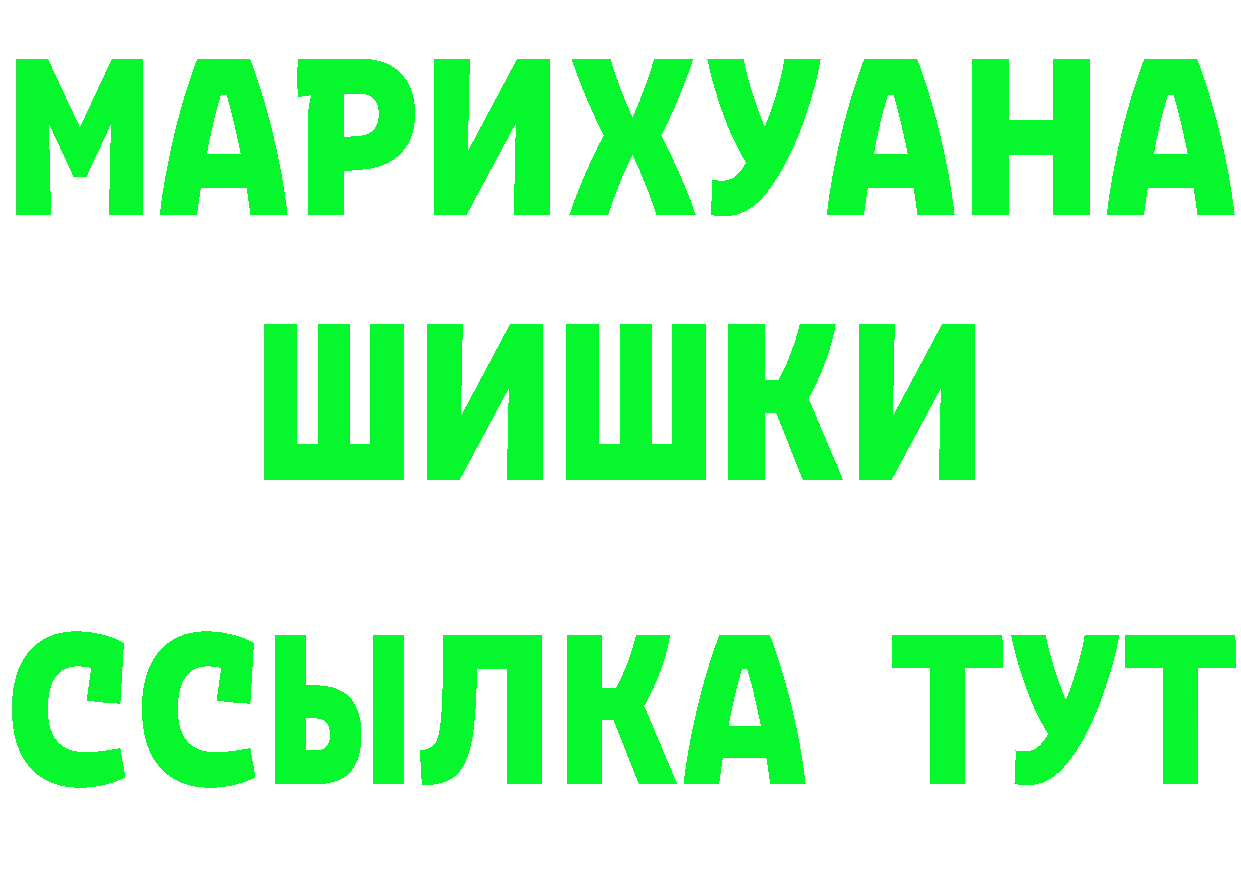 МАРИХУАНА
ШИШКИ
ССЫЛКА ТУТ